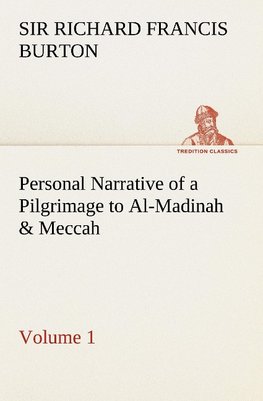 SIR RICHARD FRANCIS BURTON

TREDITION CLASSICS

Personal Narrative of a Pilgrimage to Al-Madinah & Meccah

Volume 1